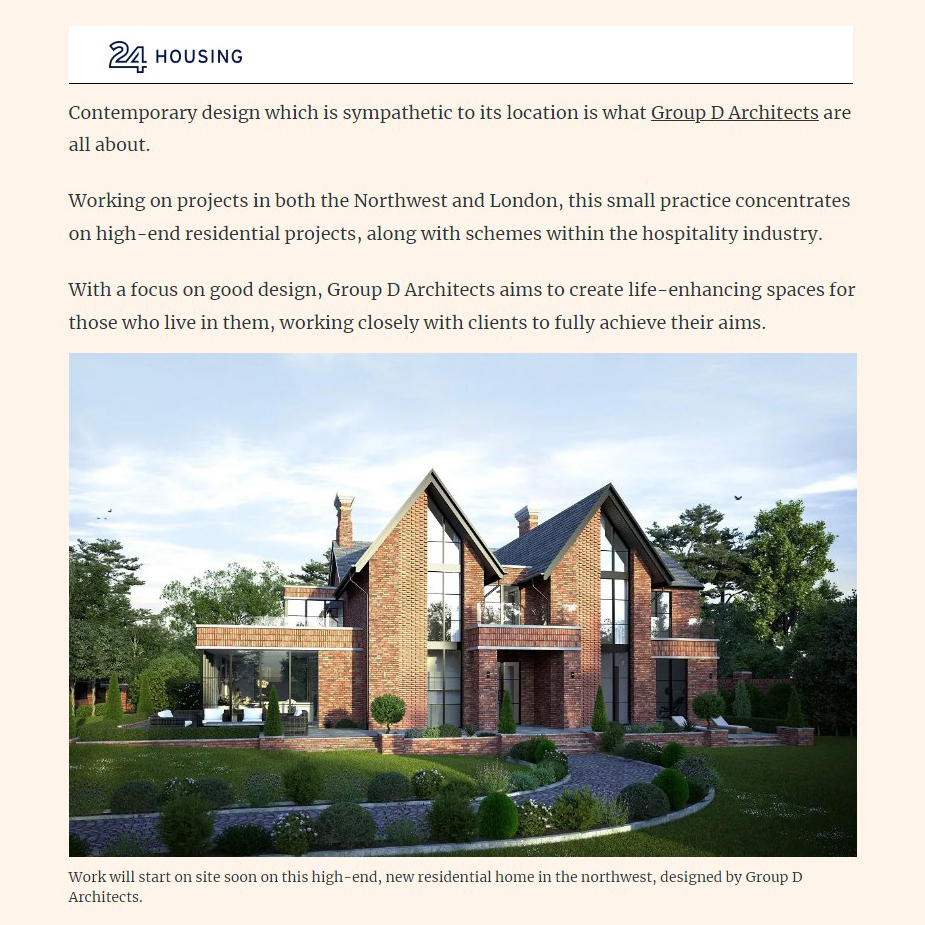 24 HOUSING

Contemporary design which is sympathetic to its location is what Group D Architects are all about.

Working on projects in both the Northwest and London, this small practice concentrates on high-end residential projects, along with schemes within the hospitality industry.

With a focus on good design, Group D Architects aims to create life-enhancing spaces for those who live in them, working closely with clients to fully achieve their aims.

Work will start on site soon on this high-end, new residential home in the northwest, designed by Group D Architects.